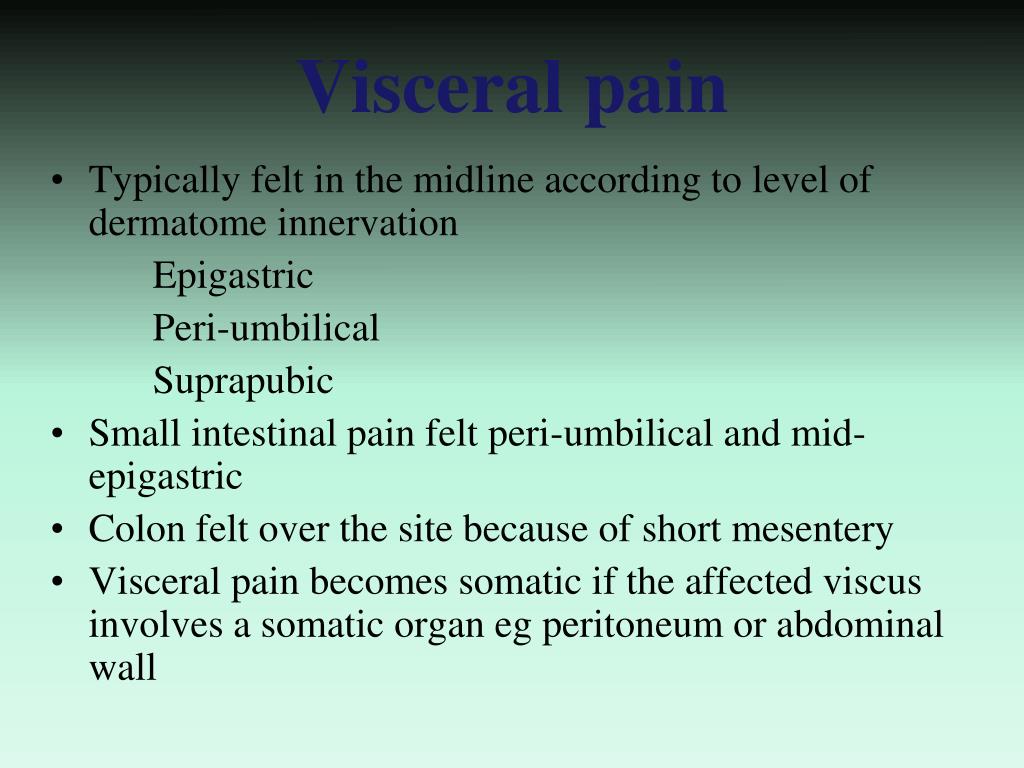 Visceral pain

• Typically felt in the midline according to level of dermatome innervation

Epigastric

Peri-umbilical

Suprapubic

• Small intestinal pain felt peri-umbilical and mid-epigastric

• Colon felt over the site because of short mesentery

• Visceral pain becomes somatic if the affected viscus involves a somatic organ eg peritoneum or abdominal wall